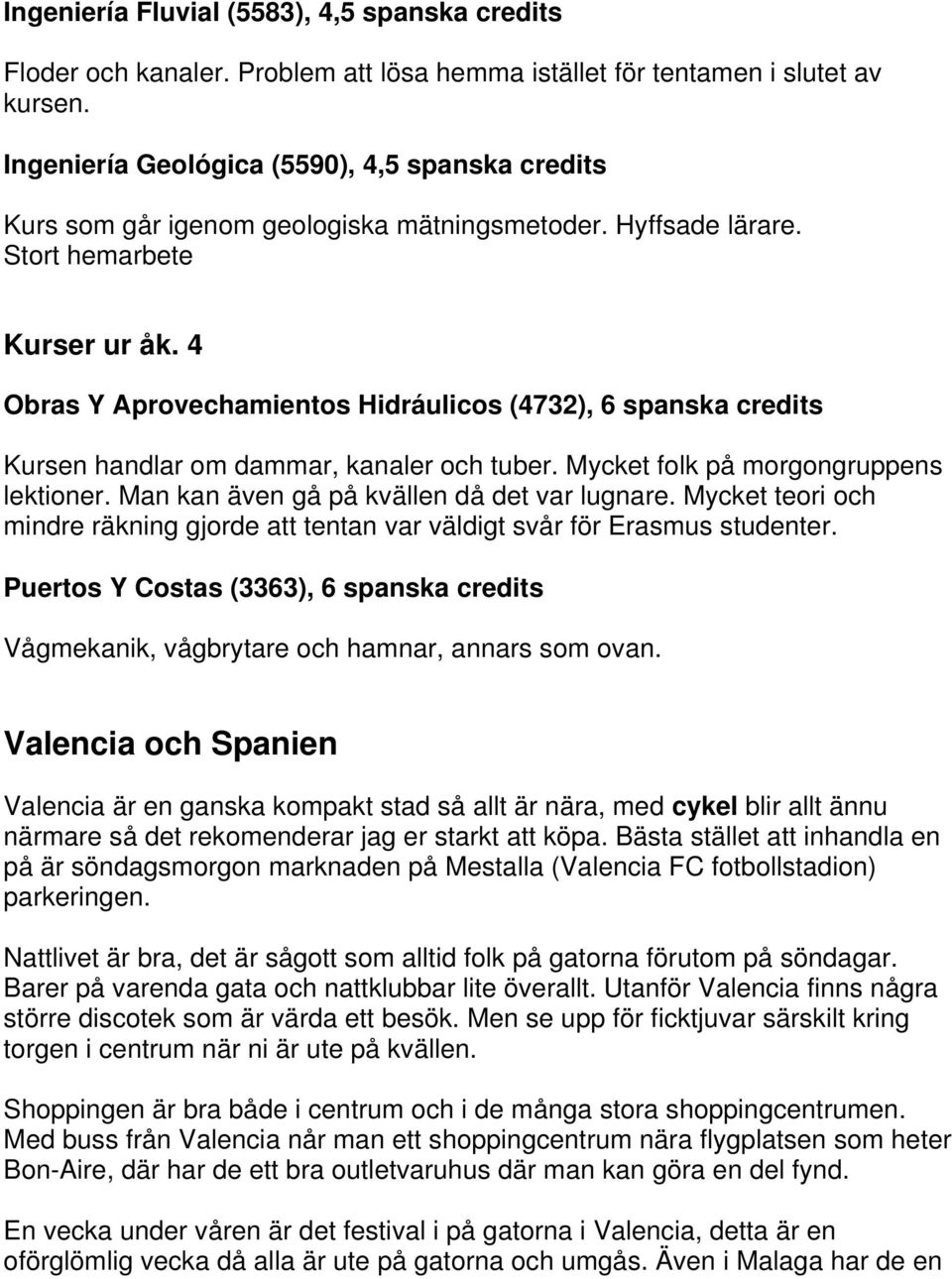 Ingeniería Fluvial (5583), 4,5 spanska credits

Floder och kanaler. Problem att lösa hemma istället för tentamen i slutet av kursen.

Ingeniería Geológica (5590), 4,5 spanska credits

Kurs som går igenom geologiska mätningsmetoder. Hyffsade lärare. Stort hemarbete

Kurser ur åk. 4

Obras Y Aprovechamientos Hidráulicos (4732), 6 spanska credits

Kursen handlar om dammar, kanaler och tuber. Mycket folk på morgongruppens lektioner. Man kan även gå på kvällen då det var lugnare. Mycket teori och mindre räkning gjorde att tentan var väldigt svår för Erasmus studenter.

Puertos Y Costas (3363), 6 spanska credits

Vågmekanik, vågbrytare och hamnar, annars som ovan.

Valencia och Spanien

Valencia är en ganska kompakt stad så allt är nära, med cykel blir allt ännu närmare så det rekomenderar jag er starkt att köpa. Bästa stället att inhandla en på är söndagsmorgon marknaden på Mestalla (Valencia FC fotbollstadion) parkeringen.

Nattlivet är bra, det är sågott som alltid folk på gatorna förutom på söndagar. Barer på varenda gata och nattklubbar lite överallt. Utanför Valencia finns några större discotek som är värda ett besök. Men se upp för ficktjuvar särskilt kring torgen i centrum när ni är ute på kvällen.

Shoppingen är bra både i centrum och i de många stora shoppingcentrumen. Med buss från Valencia når man ett shoppingcentrum nära flygplatsen som heter Bon-Aire, där har de ett bra outletvaruhus där man kan göra en del fynd.

En vecka under våren är det festival i på gatorna i Valencia, detta är en oförglömlig vecka då alla är ute på gatorna och umgås. Även i Malaga har de en